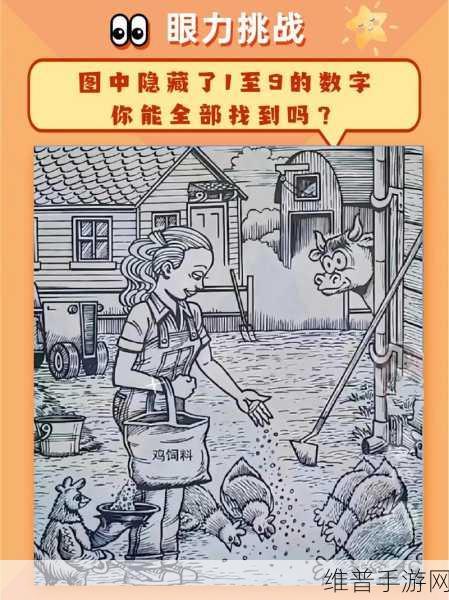 眼力挑战

图中隐藏了1至9的数字
你能全部找到吗？

鸡饲料

维普手游网